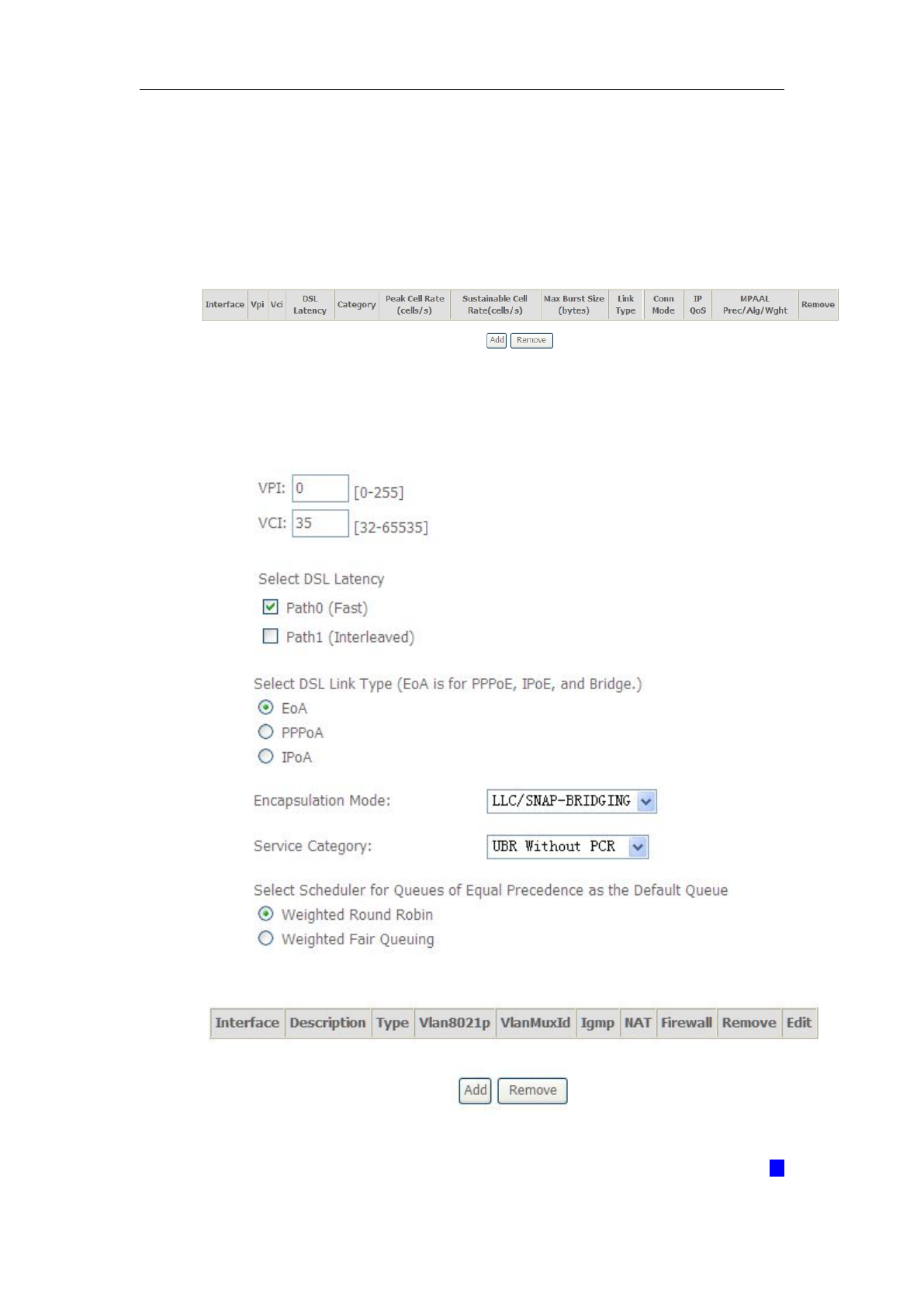 | Interface | Vpi | Vci | DSL Latency | Category | Peak Cell Rate (cells/s) | Sustainable Cell Rate(cells/s) | Max Burst Size (bytes) | Link Type | Conn Mode | IP QoS | MPAAL Prec/Alg/Wght | Remove |
|---|---|---|---|---|---|---|---|---|---|---|---|---|

Add Remove

VPI: 0 [0-255]
VCI: 35 [32-65535]

Select DSL Latency
☑ Path0 (Fast)
☐ Path1 (Interleaved)

Select DSL Link Type (EoA is for PPPoE, IPoE, and Bridge.)
EoA
PPPoA
IPoA

Encapsulation Mode: LLC/SNAP-BRIDGING

Service Category: UBR Without PCR

Select Scheduler for Queues of Equal Precedence as the Default Queue
Weighted Round Robin
Weighted Fair Queuing

| Interface | Description | Type | Vlan8021p | VlanMuxId | Igmp | NAT | Firewall | Remove | Edit |
|---|---|---|---|---|---|---|---|---|---|

Add Remove